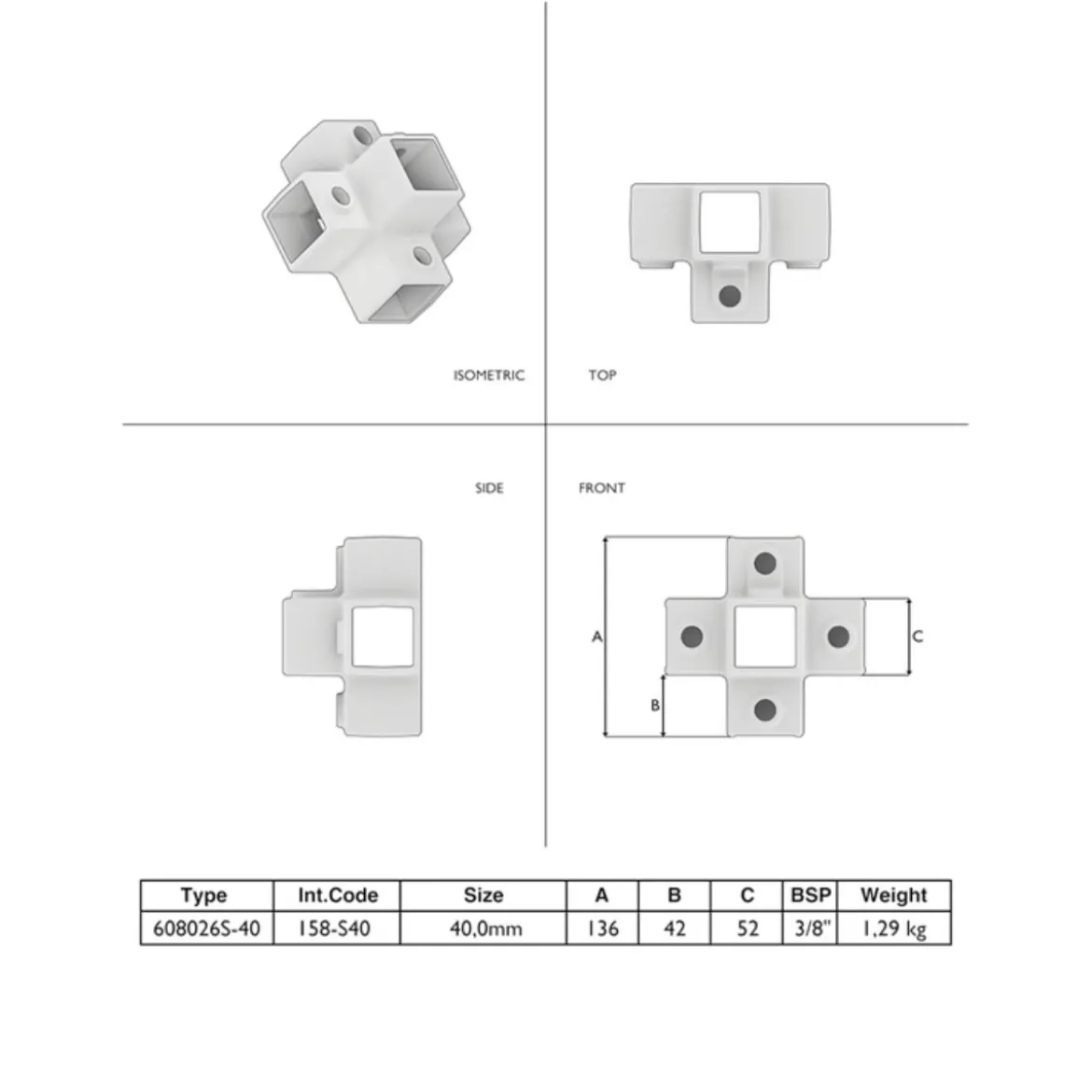 ISOMETRIC

TOP

SIDE

FRONT

A

B

C

| Type | Int.Code | Size | A | B | C | BSP | Weight |
|---|---|---|---|---|---|---|---|
| 608026S-40 | 158-S40 | 40,0mm | 136 | 42 | 52 | 3/8" | 1,29 kg |